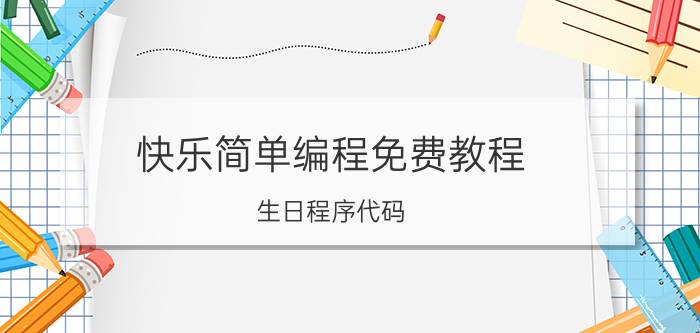 快乐简单编程免费教程

生日程序代码